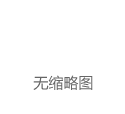 无缩略图